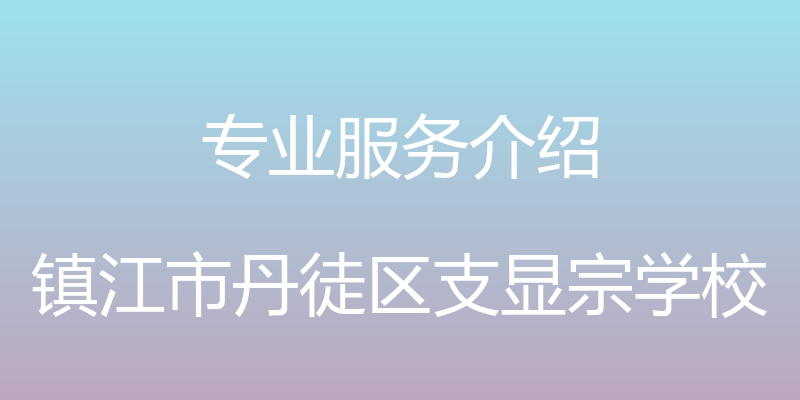 专业服务介绍

镇江市丹徒区支显宗学校